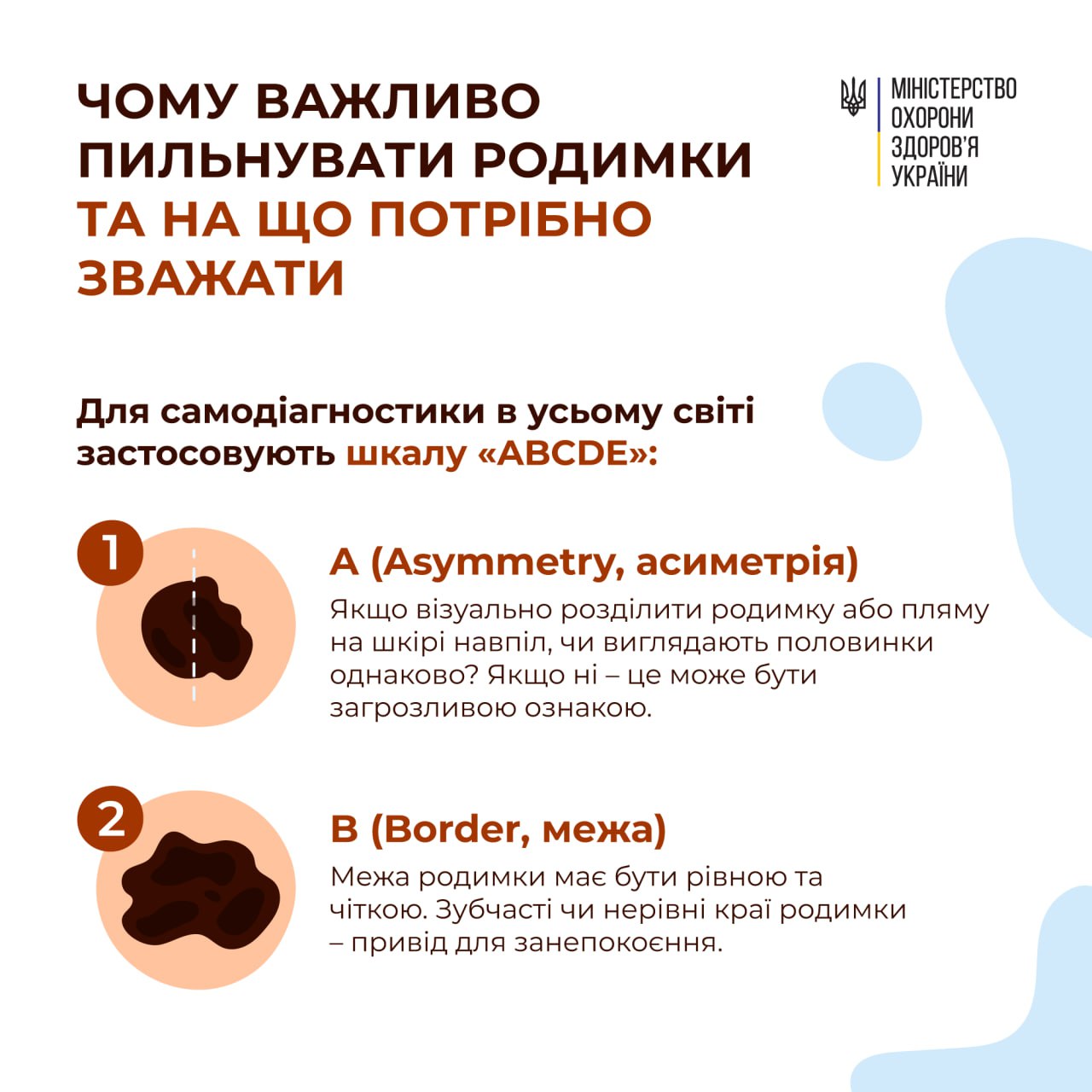 ЧОМУ ВАЖЛИВО ПИЛЬНУВАТИ РОДИМКИ ТА НА ЩО ПОТРІБНО ЗВАЖАТИ

МІНІСТЕРСТВО ОХОРОНИ ЗДОРОВ'Я УКРАЇНИ

Для самодіагностики в усьому світі застосовують шкалу «ABCDE»:

1

A (Asymmetry, асиметрія)

Якщо візуально розділити родимку або пляму на шкірі навпіл, чи виглядають половинки однаково? Якщо ні – це може бути загрозливою ознакою.

2

B (Border, межа)

Межа родимки має бути рівною та чіткою. Зубчасті чи нерівні краї родимки – привід для занепокоєння.